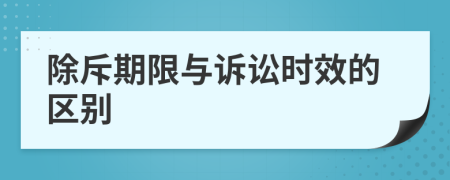 除斥期限与诉讼时效的区别